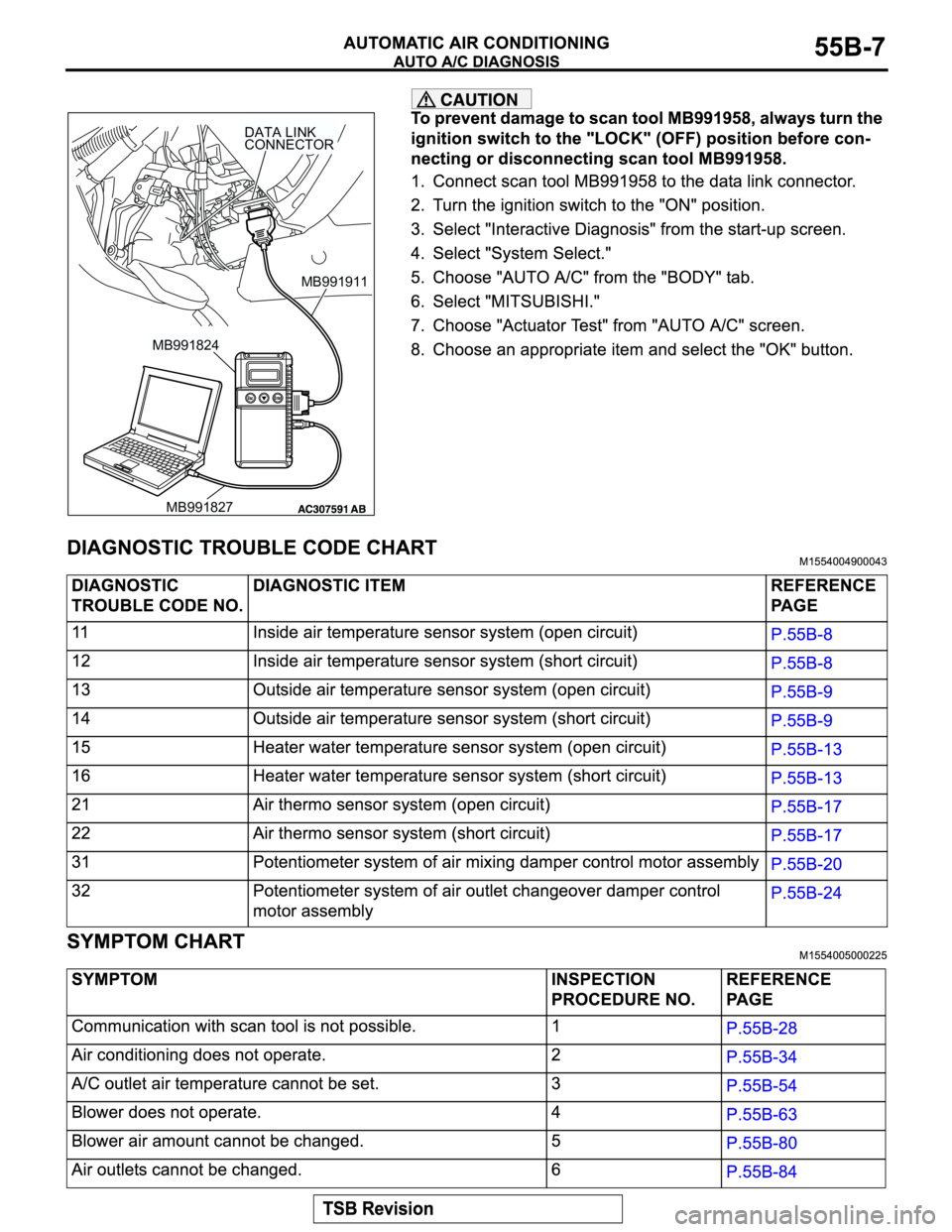 AUTOMATIC AIR CONDITIONING
AUTO A/C DIAGNOSIS
55B-7

DATA LINK CONNECTOR
MB991911
MB991824
MB991827
AC307591 AB

CAUTION
To prevent damage to scan tool MB991958, always turn the ignition switch to the "LOCK" (OFF) position before connecting or disconnecting scan tool MB991958.

1. Connect scan tool MB991958 to the data link connector.
2. Turn the ignition switch to the "ON" position.
3. Select "Interactive Diagnosis" from the start-up screen.
4. Select "System Select."
5. Choose "AUTO A/C" from the "BODY" tab.
6. Select "MITSUBISHI."
7. Choose "Actuator Test" from "AUTO A/C" screen.
8. Choose an appropriate item and select the "OK" button.

DIAGNOSTIC TROUBLE CODE CHART
M1554004900043

| DIAGNOSTIC TROUBLE CODE NO. | DIAGNOSTIC ITEM | REFERENCE PAGE |
|---|---|---|
| 11 | Inside air temperature sensor system (open circuit) | P.55B-8 |
| 12 | Inside air temperature sensor system (short circuit) | P.55B-8 |
| 13 | Outside air temperature sensor system (open circuit) | P.55B-9 |
| 14 | Outside air temperature sensor system (short circuit) | P.55B-9 |
| 15 | Heater water temperature sensor system (open circuit) | P.55B-13 |
| 16 | Heater water temperature sensor system (short circuit) | P.55B-13 |
| 21 | Air thermo sensor system (open circuit) | P.55B-17 |
| 22 | Air thermo sensor system (short circuit) | P.55B-17 |
| 31 | Potentiometer system of air mixing damper control motor assembly | P.55B-20 |
| 32 | Potentiometer system of air outlet changeover damper control motor assembly | P.55B-24 |

SYMPTOM CHART
M1554005000225

| SYMPTOM | INSPECTION PROCEDURE NO. | REFERENCE PAGE |
|---|---|---|
| Communication with scan tool is not possible. | 1 | P.55B-28 |
| Air conditioning does not operate. | 2 | P.55B-34 |
| A/C outlet air temperature cannot be set. | 3 | P.55B-54 |
| Blower does not operate. | 4 | P.55B-63 |
| Blower air amount cannot be changed. | 5 | P.55B-80 |
| Air outlets cannot be changed. | 6 | P.55B-84 |

TSB Revision

carmanualsonline.info